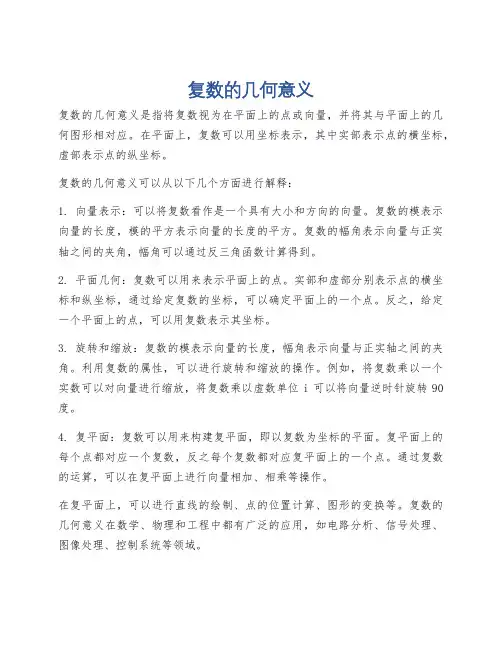 复数的几何意义

复数的几何意义是指将复数视为在平面上的点或向量，并将其与平面上的几何图形相对应。在平面上，复数可以用坐标表示，其中实部表示点的横坐标，虚部表示点的纵坐标。

复数的几何意义可以从以下几个方面进行解释：

1. 向量表示：可以将复数看作是一个具有大小和方向的向量。复数的模表示向量的长度，模的平方表示向量的长度的平方。复数的幅角表示向量与正实轴之间的夹角，幅角可以通过反三角函数计算得到。

2. 平面几何：复数可以用来表示平面上的点。实部和虚部分别表示点的横坐标和纵坐标，通过给定复数的坐标，可以确定平面上的一个点。反之，给定一个平面上的点，可以用复数表示其坐标。

3. 旋转和缩放：复数的模表示向量的长度，幅角表示向量与正实轴之间的夹角。利用复数的属性，可以进行旋转和缩放的操作。例如，将复数乘以一个实数可以对向量进行缩放，将复数乘以虚数单位 i 可以将向量逆时针旋转 90 度。

4. 复平面：复数可以用来构建复平面，即以复数为坐标的平面。复平面上的每个点都对应一个复数，反之每个复数都对应复平面上的一个点。通过复数的运算，可以在复平面上进行向量相加、相乘等操作。

在复平面上，可以进行直线的绘制、点的位置计算、图形的变换等。复数的几何意义在数学、物理和工程中都有广泛的应用，如电路分析、信号处理、图像处理、控制系统等领域。